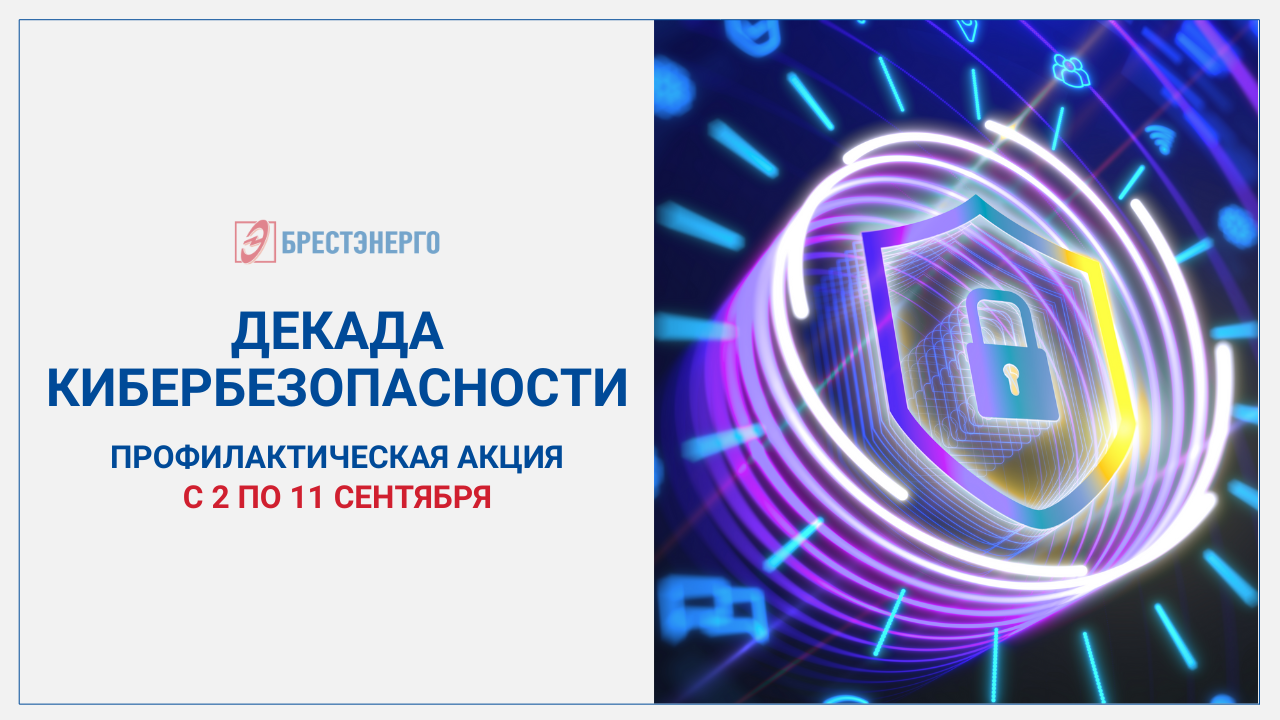 БРЕСТЭНЕРГО

ДЕКАДА КИБЕРБЕЗОПАСНОСТИ

ПРОФИЛАКТИЧЕСКАЯ АКЦИЯ
С 2 ПО 11 СЕНТЯБРЯ